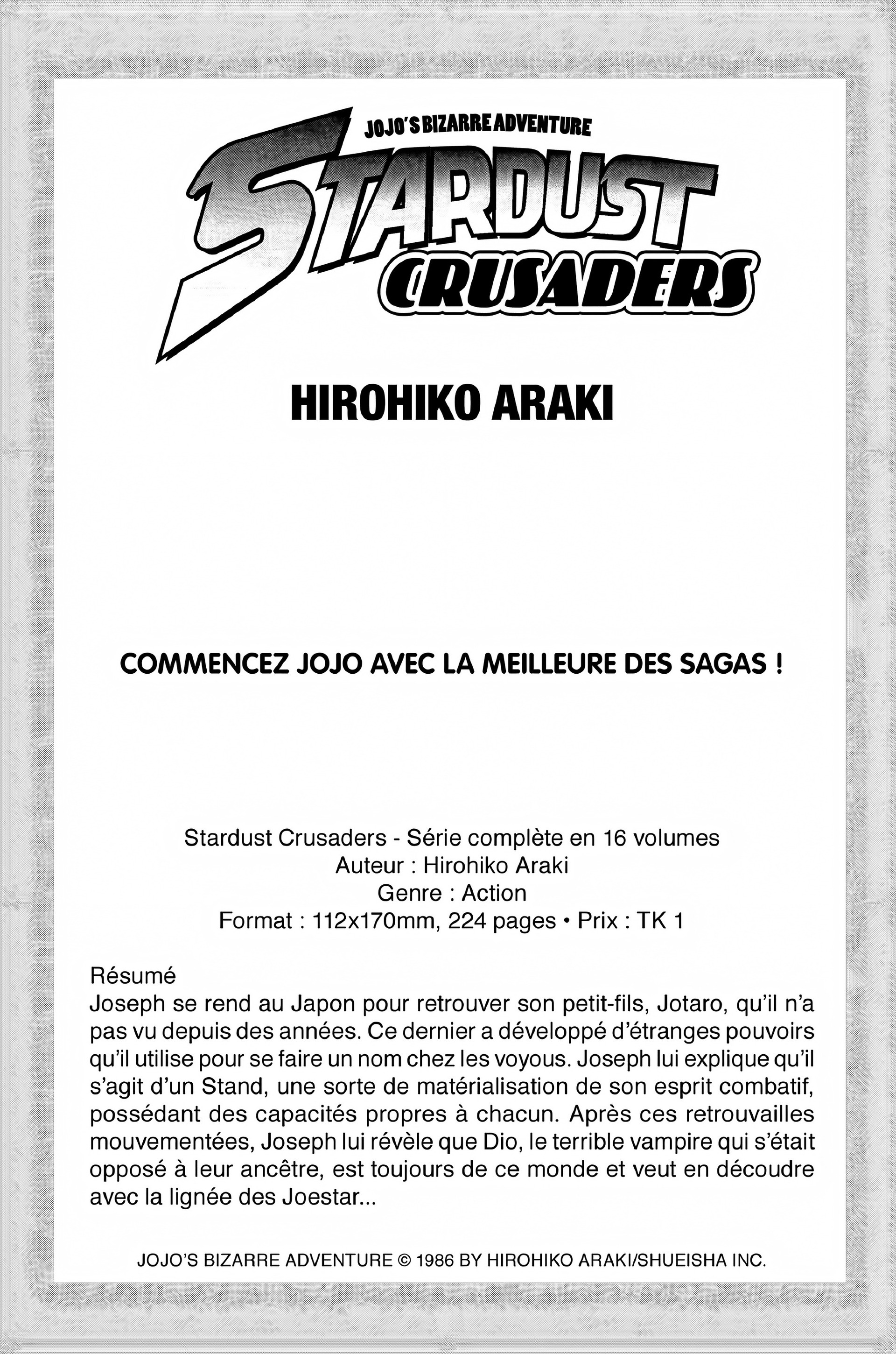 JOJO'S BIZARRE ADVENTURE
STARDUST CRUSADERS

HIROHIKO ARAKI

COMMENCEZ JOJO AVEC LA MEILLEURE DES SAGAS !

Stardust Crusaders - Série complète en 16 volumes
Auteur : Hirohiko Araki
Genre : Action
Format : 112x170mm, 224 pages • Prix : TK 1

Résumé
Joseph se rend au Japon pour retrouver son petit-fils, Jotaro, qu'il n'a pas vu depuis des années. Ce dernier a développé d'étranges pouvoirs qu'il utilise pour se faire un nom chez les voyous. Joseph lui explique qu'il s'agit d'un Stand, une sorte de matérialisation de son esprit combatif, possédant des capacités propres à chacun. Après ces retrouvailles mouvementées, Joseph lui révèle que Dio, le terrible vampire qui s'était opposé à leur ancêtre, est toujours de ce monde et veut en découdre avec la lignée des Joestar...

JOJO'S BIZARRE ADVENTURE © 1986 BY HIROHIKO ARAKI/SHUEISHA INC.